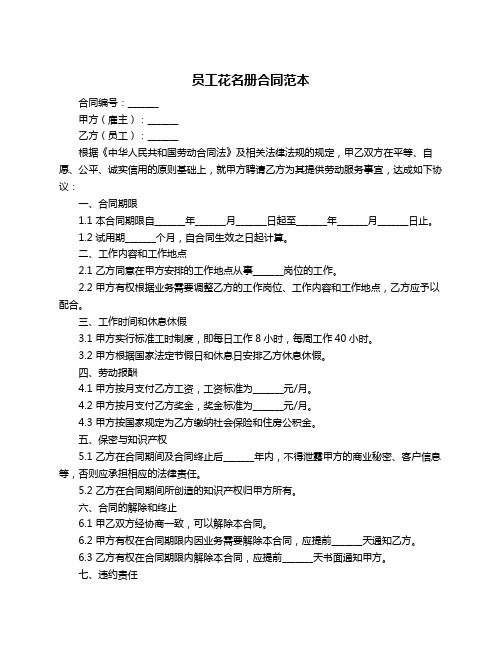 员工花名册合同范本

合同编号：______

甲方（雇主）：______

乙方（员工）：______

根据《中华人民共和国劳动合同法》及相关法律法规的规定，甲乙双方在平等、自愿、公平、诚实信用的原则基础上，就甲方聘请乙方为其提供劳动服务事宜，达成如下协议：

一、合同期限

1.1 本合同期限自______年______月______日起至______年______月______日止。

1.2 试用期______个月，自合同生效之日起计算。

二、工作内容和工作地点

2.1 乙方同意在甲方安排的工作地点从事______岗位的工作。

2.2 甲方有权根据业务需要调整乙方的工作岗位、工作内容和工作地点，乙方应予以配合。

三、工作时间和休息休假

3.1 甲方实行标准工时制度，即每日工作 8 小时，每周工作 40 小时。

3.2 甲方根据国家法定节假日和休息日安排乙方休息休假。

四、劳动报酬

4.1 甲方按月支付乙方工资，工资标准为______元/月。

4.2 甲方按月支付乙方奖金，奖金标准为______元/月。

4.3 甲方按国家规定为乙方缴纳社会保险和住房公积金。

五、保密与知识产权

5.1 乙方在合同期间及合同终止后______年内，不得泄露甲方的商业秘密、客户信息等，否则应承担相应的法律责任。

5.2 乙方在合同期间所创造的知识产权归甲方所有。

六、合同的解除和终止

6.1 甲乙双方经协商一致，可以解除本合同。

6.2 甲方有权在合同期限内因业务需要解除本合同，应提前______天通知乙方。

6.3 乙方有权在合同期限内解除本合同，应提前______天书面通知甲方。

七、违约责任